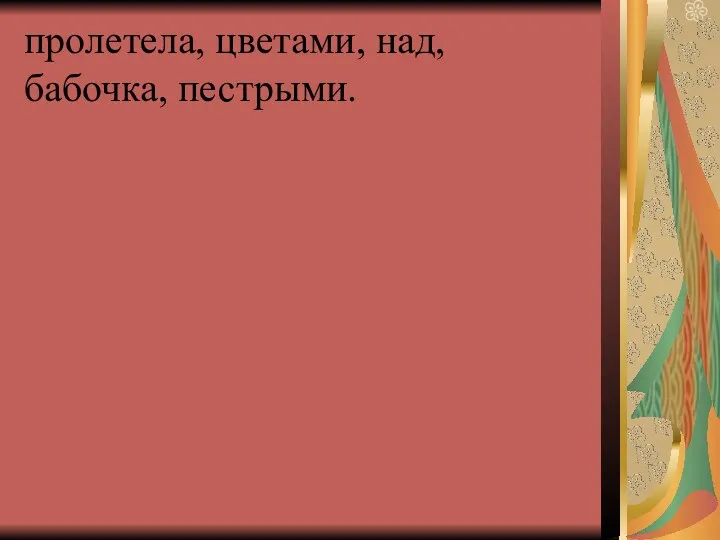 пролетела, цветами, над, бабочка, пестрыми.